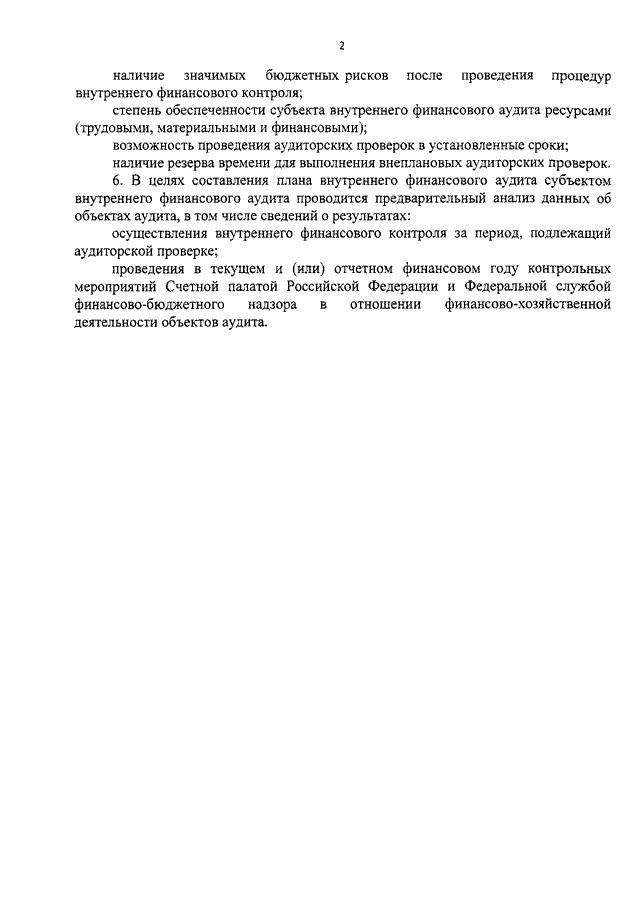 2

наличие значимых бюджетных рисков после проведения процедур внутреннего финансового контроля;

степень обеспеченности субъекта внутреннего финансового аудита ресурсами (трудовыми, материальными и финансовыми);

возможность проведения аудиторских проверок в установленные сроки;

наличие резерва времени для выполнения внеплановых аудиторских проверок.

6. В целях составления плана внутреннего финансового аудита субъектом внутреннего финансового аудита проводится предварительный анализ данных об объектах аудита, в том числе сведений о результатах:

осуществления внутреннего финансового контроля за период, подлежащий аудиторской проверке;

проведения в текущем и (или) отчетном финансовом году контрольных мероприятий Счетной палатой Российской Федерации и Федеральной службой финансово-бюджетного надзора в отношении финансово-хозяйственной деятельности объектов аудита.